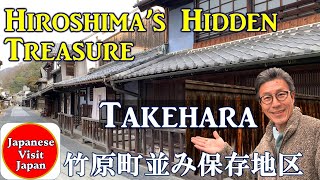 HIROSHIMA'S HIDDEN TREASURE

TAKEHARA

Japanese Visit Japan

竹原町並み保存地区